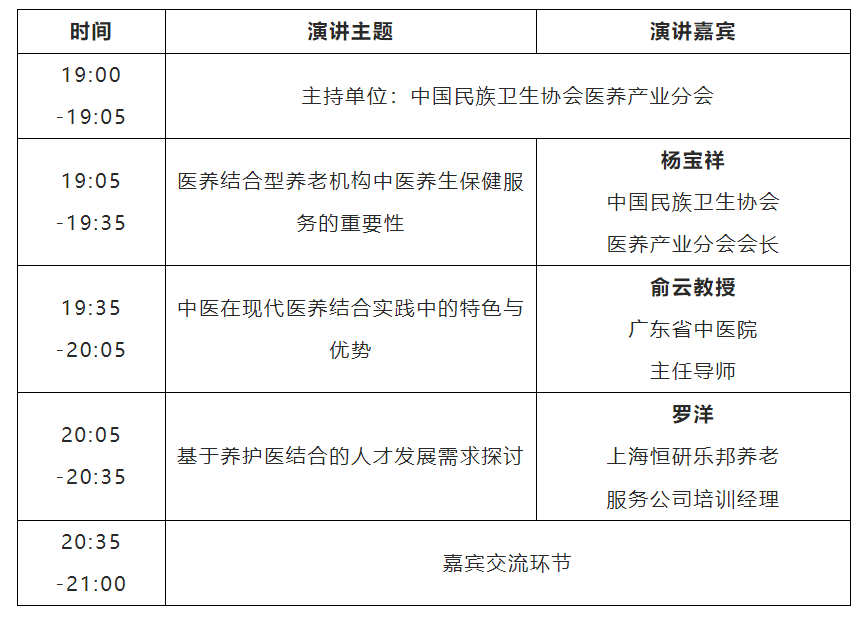 | 时间 | 演讲主题 | 演讲嘉宾 |
|---|---|---|
| 19:00 -19:05 | 主持单位：中国民族卫生协会医养产业分会 | |
| 19:05 -19:35 | 医养结合型养老机构中医养生保健服务的重要性 | 杨宝祥 中国民族卫生协会 医养产业分会会长 |
| 19:35 -20:05 | 中医在现代医养结合实践中的特色与优势 | 俞云教授 广东省中医院 主任导师 |
| 20:05 -20:35 | 基于养护医结合的人才发展需求探讨 | 罗洋 上海恒研乐邦养老 服务公司培训经理 |
| 20:35 -21:00 | 嘉宾交流环节 | |